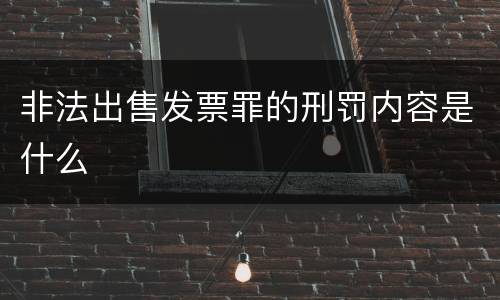 非法出售发票罪的刑罚内容是什么